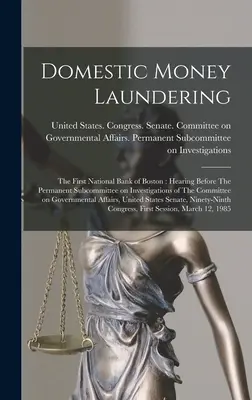 Domestic Money Laundering

United States. Congress. Senate. Committee on Governmental Affairs. Permanent Subcommittee on Investigations

The First National Bank of Boston : Hearing Before The Permanent Subcommittee on Investigations of The Committee on Governmental Affairs, United States Senate, Ninety-Ninth Congress, First Session, March 12, 1985